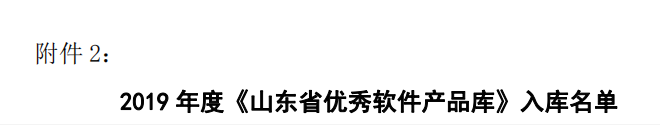 附件 2：

2019 年度《山东省优秀软件产品库》入库名单